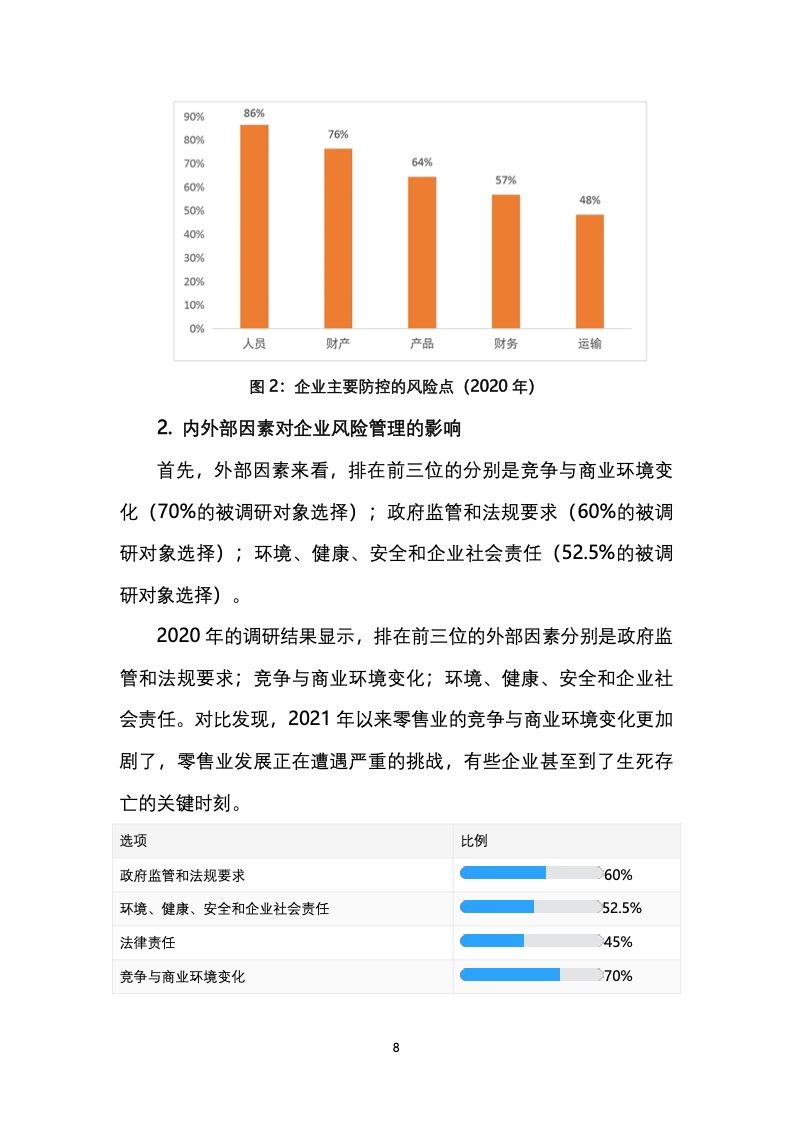 90%
80%
70%
60%
50%
40%
30%
20%
10%
0%

86%
76%
64%
57%
48%

人员 财产 产品 财务 运输

图 2：企业主要防控的风险点（2020 年）

2. 内外部因素对企业风险管理的影响

首先，外部因素来看，排在前三位的分别是竞争与商业环境变化（70%的被调研对象选择）；政府监管和法规要求（60%的被调研对象选择）；环境、健康、安全和企业社会责任（52.5%的被调研对象选择）。

2020 年的调研结果显示，排在前三位的外部因素分别是政府监管和法规要求；竞争与商业环境变化；环境、健康、安全和企业社会责任。对比发现，2021 年以来零售业的竞争与商业环境变化更加剧了，零售业发展正在遭遇严重的挑战，有些企业甚至到了生死存亡的关键时刻。

| 选项 | 比例 |
|---|---|
| 政府监管和法规要求 | 60% |
| 环境、健康、安全和企业社会责任 | 52.5% |
| 法律责任 | 45% |
| 竞争与商业环境变化 | 70% |

8